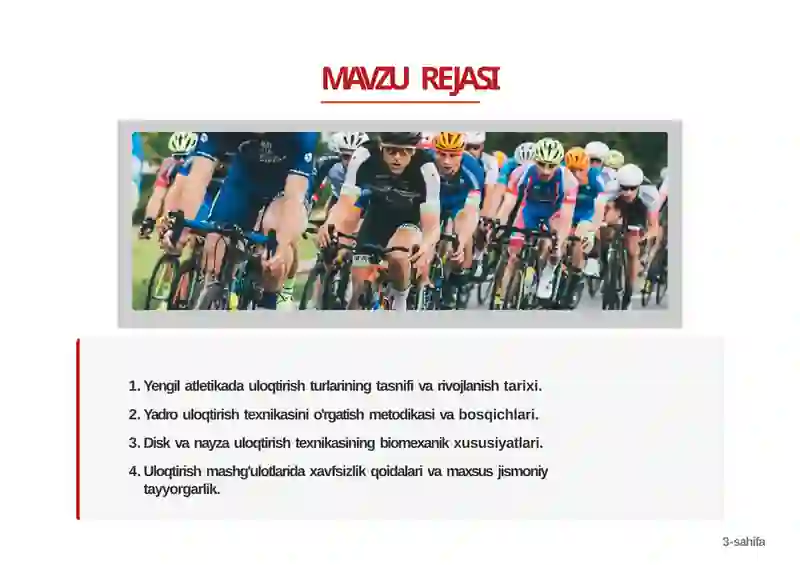 MAVZU REJASI

1. Yengil atletikada uloqtirish turlarining tasnifi va rivojlanish tarixi.
2. Yadro uloqtirish texnikasini o'rgatish metodikasi va bosqichlari.
3. Disk va nayza uloqtirish texnikasining biomexanik xususiyatlari.
4. Uloqtirish mashg'ulotlarida xavfsizlik qoidalari va maxsus jismoniy tayyorgarlik.

3-sahifa